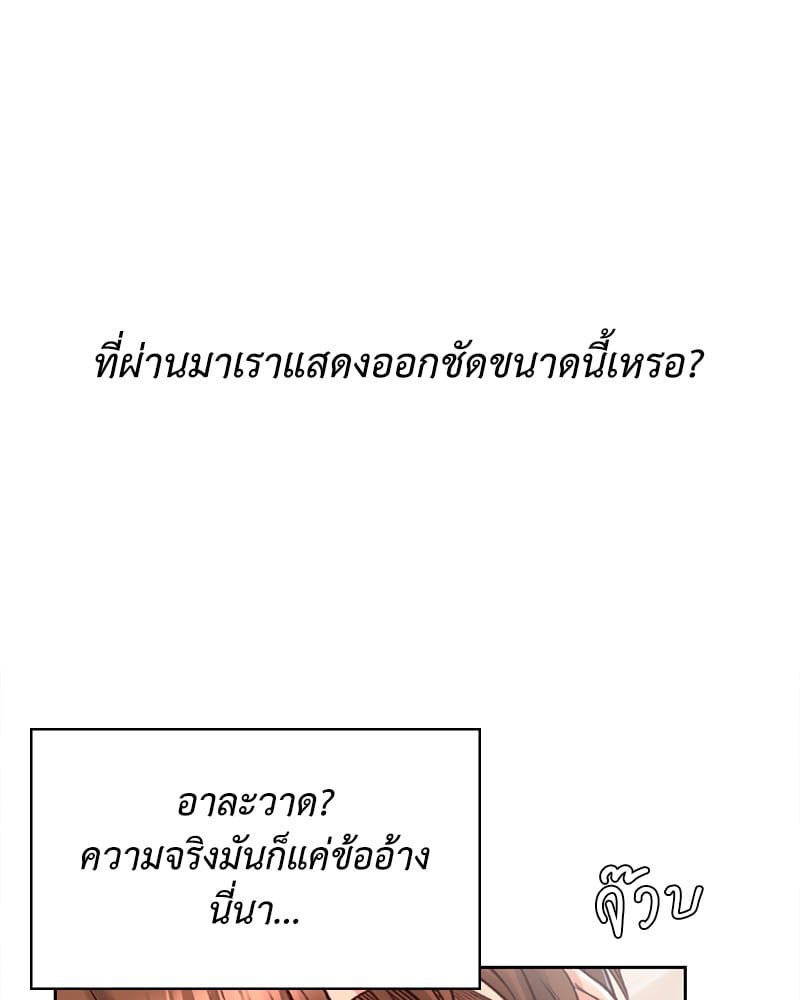 ที่ผ่านมาเราแสดงออกชัดขนาดนี้เหรอ?

อาละวาด?
ความจริงมันก็แค่ข้ออ้าง
นี่นา...

จุ๊วบ